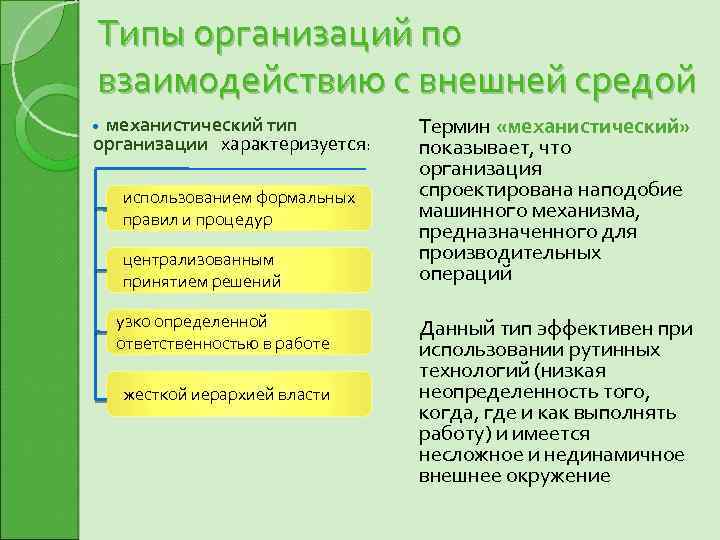 Типы организаций по взаимодействию с внешней средой

• механистический тип организации характеризуется:

использованием формальных правил и процедур

централизованным принятием решений

узко определенной ответственностью в работе

жесткой иерархией власти

Термин «механистический» показывает, что организация спроектирована наподобие машинного механизма, предназначенного для производительных операций

Данный тип эффективен при использовании рутинных технологий (низкая неопределенность того, когда, где и как выполнять работу) и имеется несложное и нединамичное внешнее окружение